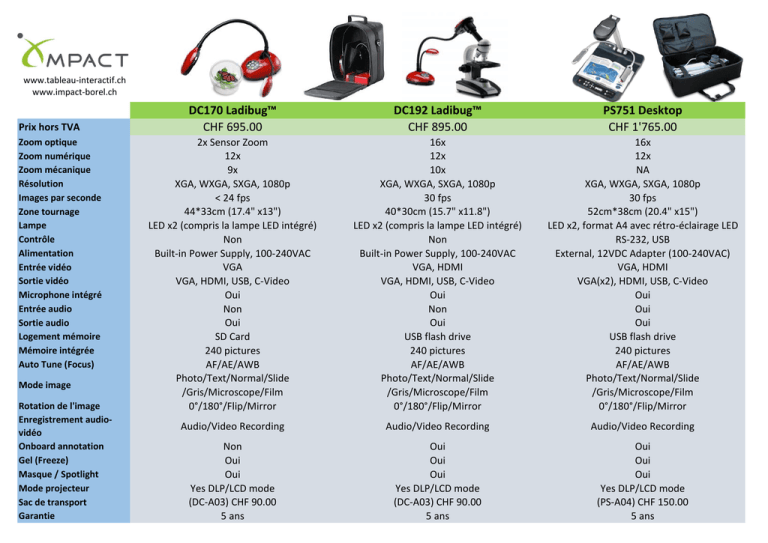 IMPACT
www.tableau-interactif.ch
www.impact-borel.ch

|  | DC170 Ladibug™ | DC192 Ladibug™ | PS751 Desktop |
|---|---|---|---|
| Prix hors TVA | CHF 695.00 | CHF 895.00 | CHF 1'765.00 |
| Zoom optique | 2x Sensor Zoom | 16x | 16x |
| Zoom numérique | 12x | 12x | 12x |
| Zoom mécanique | 9x | 10x | NA |
| Résolution | XGA, WXGA, SXGA, 1080p | XGA, WXGA, SXGA, 1080p | XGA, WXGA, SXGA, 1080p |
| Images par seconde | < 24 fps | 30 fps | 30 fps |
| Zone tournage | 44*33cm (17.4" x13") | 40*30cm (15.7" x11.8") | 52cm*38cm (20.4" x15") |
| Lampe | LED x2 (compris la lampe LED intégré) | LED x2 (compris la lampe LED intégré) | LED x2, format A4 avec rétro-éclairage LED |
| Contrôle | Non | Non | RS-232, USB |
| Alimentation | Built-in Power Supply, 100-240VAC | Built-in Power Supply, 100-240VAC | External, 12VDC Adapter (100-240VAC) |
| Entrée vidéo | VGA | VGA, HDMI | VGA, HDMI |
| Sortie vidéo | VGA, HDMI, USB, C-Video | VGA, HDMI, USB, C-Video | VGA(x2), HDMI, USB, C-Video |
| Microphone intégré | Oui | Oui | Oui |
| Entrée audio | Non | Non | Oui |
| Sortie audio | Oui | Oui | Oui |
| Logement mémoire | SD Card | USB flash drive | USB flash drive |
| Mémoire intégrée | 240 pictures | 240 pictures | 240 pictures |
| Auto Tune (Focus) | AF/AE/AWB | AF/AE/AWB | AF/AE/AWB |
| Mode image | Photo/Text/Normal/Slide /Gris/Microscope/Film | Photo/Text/Normal/Slide /Gris/Microscope/Film | Photo/Text/Normal/Slide /Gris/Microscope/Film |
| Rotation de l'image | 0°/180°/Flip/Mirror | 0°/180°/Flip/Mirror | 0°/180°/Flip/Mirror |
| Enregistrement audio-vidéo | Audio/Video Recording | Audio/Video Recording | Audio/Video Recording |
| Onboard annotation | Non | Oui | Oui |
| Gel (Freeze) | Oui | Oui | Oui |
| Masque / Spotlight | Oui | Oui | Oui |
| Mode projecteur | Yes DLP/LCD mode | Yes DLP/LCD mode | Yes DLP/LCD mode |
| Sac de transport | (DC-A03) CHF 90.00 | (DC-A03) CHF 90.00 | (PS-A04) CHF 150.00 |
| Garantie | 5 ans | 5 ans | 5 ans |